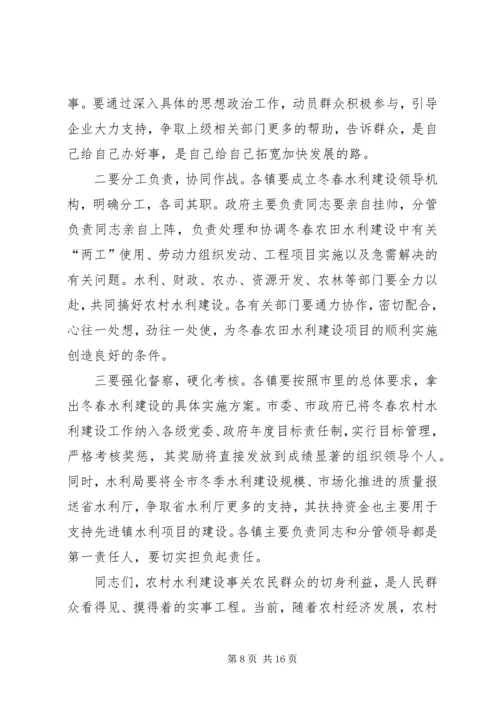 事。要通过深入具体的思想政治工作，动员群众积极参与，引导企业大力支持，争取上级相关部门更多的帮助，告诉群众，是自己给自己办好事，是自己给自己拓宽加快发展的路。

二要分工负责，协同作战。各镇要成立冬春水利建设领导机构，明确分工，各司其职。政府主要负责同志要亲自挂帅，分管负责同志亲自上阵，负责处理和协调冬春农田水利建设中有关“两工”使用、劳动力组织发动、工程项目实施以及急需解决的有关问题。水利、财政、农办、资源开发、农林等部门要全力以赴，共同搞好农村水利建设。各有关部门要通力协作，密切配合，心往一处想，劲往一处使，为冬春农田水利建设项目的顺利实施创造良好的条件。

三要强化督察，硬化考核。各镇要按照市里的总体要求，拿出冬春水利建设的具体实施方案。市委、市政府已将冬春农村水利建设工作纳入各级党委、政府年度目标责任制，实行目标管理，严格考核奖惩，其奖励将直接发放到成绩显著的组织领导个人。同时，水利局要将全市冬季水利建设规模、市场化推进的质量报送省水利厅，争取省水利厅更多的支持，其扶持资金也主要用于支持先进镇水利项目的建设。各镇主要负责同志和分管领导都是第一责任人，要切实担负起责任。

同志们，农村水利建设事关农民群众的切身利益，是人民群众看得见、摸得着的实事工程。当前，随着农村经济发展，农村

第 8 页 共 16 页